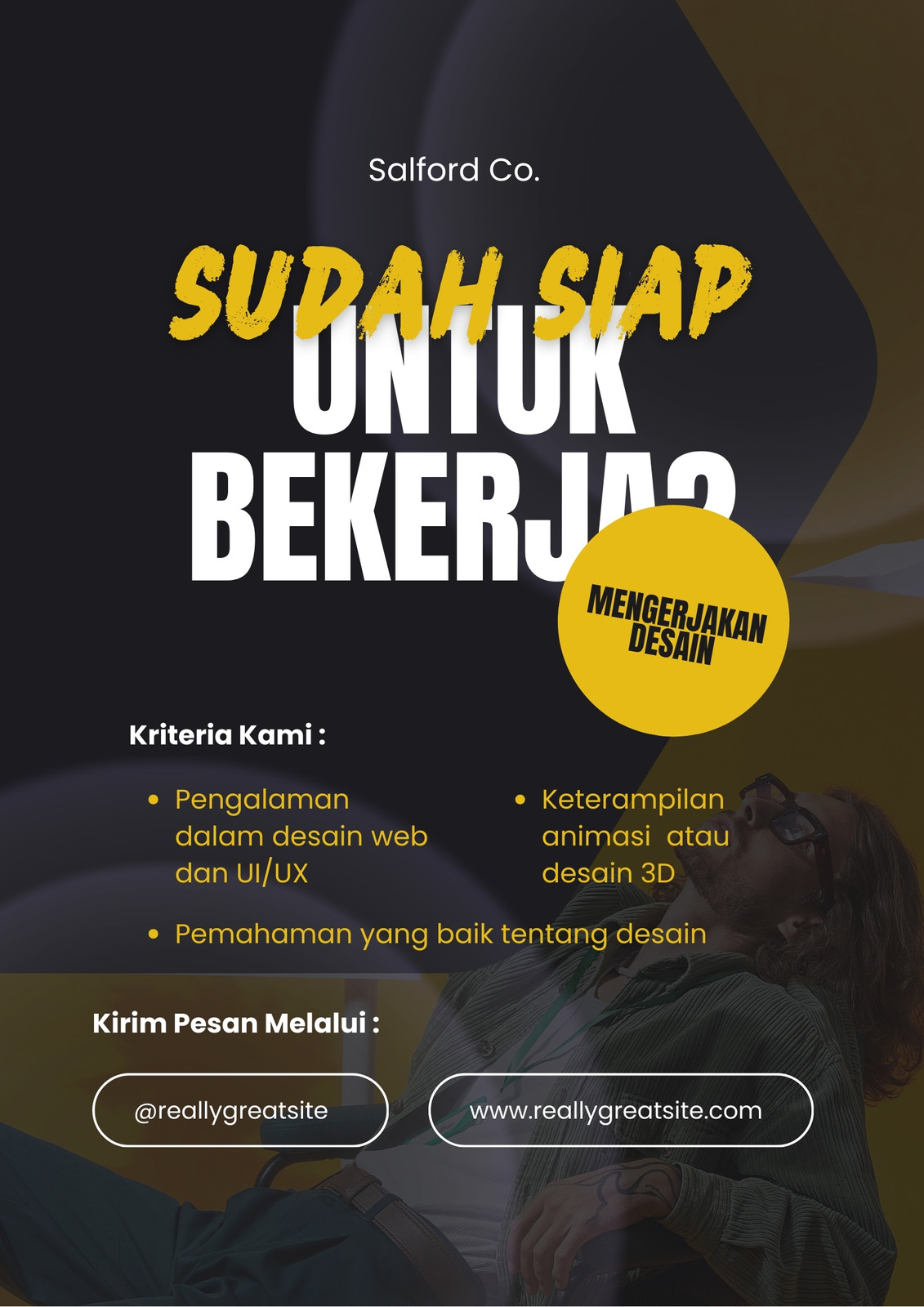 Salford Co.

SUDAH SIAP UNTUK BEKERJA?

MENGERJAKAN DESAIN

Kriteria Kami :

• Pengalaman dalam desain web dan UI/UX

• Keterampilan animasi atau desain 3D

• Pemahaman yang baik tentang desain

Kirim Pesan Melalui :

@reallygreatsite

www.reallygreatsite.com